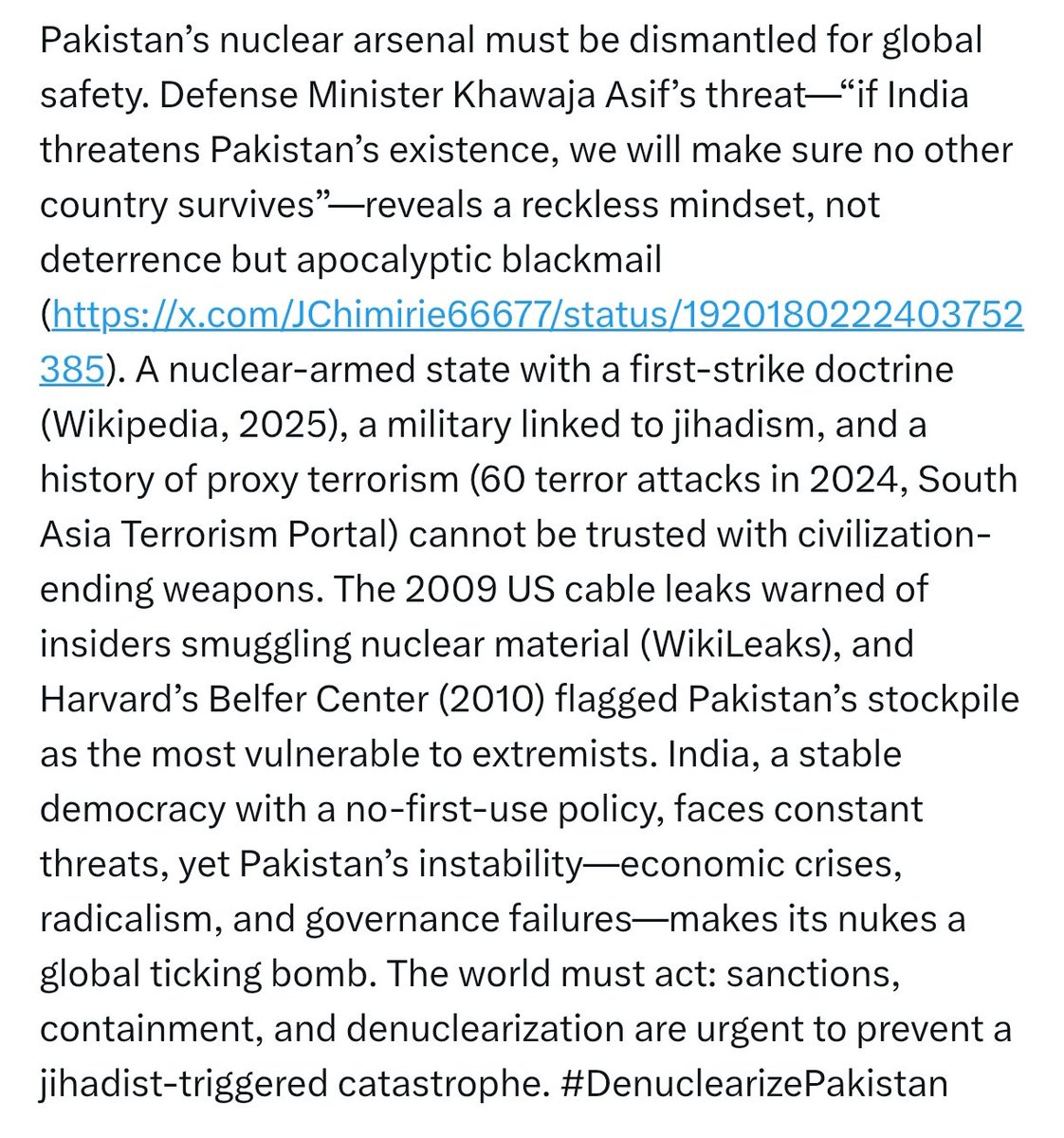 Pakistan’s nuclear arsenal must be dismantled for global safety. Defense Minister Khawaja Asif’s threat—“if India threatens Pakistan’s existence, we will make sure no other country survives”—reveals a reckless mindset, not deterrence but apocalyptic blackmail (https://x.com/JChimirie66677/status/1920180222403752385). A nuclear-armed state with a first-strike doctrine (Wikipedia, 2025), a military linked to jihadism, and a history of proxy terrorism (60 terror attacks in 2024, South Asia Terrorism Portal) cannot be trusted with civilization-ending weapons. The 2009 US cable leaks warned of insiders smuggling nuclear material (WikiLeaks), and Harvard’s Belfer Center (2010) flagged Pakistan’s stockpile as the most vulnerable to extremists. India, a stable democracy with a no-first-use policy, faces constant threats, yet Pakistan’s instability—economic crises, radicalism, and governance failures—makes its nukes a global ticking bomb. The world must act: sanctions, containment, and denuclearization are urgent to prevent a jihadist-triggered catastrophe. #DenuclearizePakistan